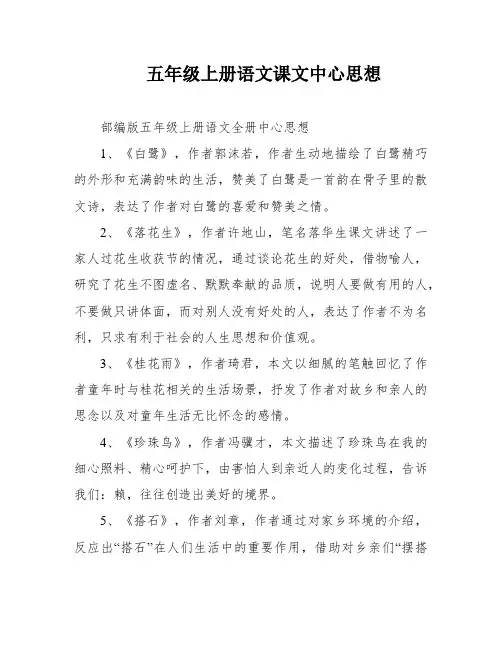 五年级上册语文课文中心思想

部编版五年级上册语文全册中心思想

1、《白鹭》，作者郭沫若，作者生动地描绘了白鹭精巧的外形和充满韵味的生活，赞美了白鹭是一首韵在骨子里的散文诗，表达了作者对白鹭的喜爱和赞美之情。

2、《落花生》，作者许地山，笔名落华生课文讲述了一家人过花生收获节的情况，通过谈论花生的好处，借物喻人，研究了花生不图虚名、默默奉献的品质，说明人要做有用的人，不要做只讲体面，而对别人没有好处的人，表达了作者不为名利，只求有利于社会的人生思想和价值观。

3、《桂花雨》，作者琦君，本文以细腻的笔触回忆了作者童年时与桂花相关的生活场景，抒发了作者对故乡和亲人的思念以及对童年生活无比怀念的感情。

4、《珍珠鸟》，作者冯骥才，本文描述了珍珠鸟在我的细心照料、精心呵护下，由害怕人到亲近人的变化过程，告诉我们：赖，往往创造出美好的境界。

5、《搭石》，作者刘章，作者通过对家乡环境的介绍，反应出“搭石”在人们生活中的重要作用，借助对乡亲们“摆搭